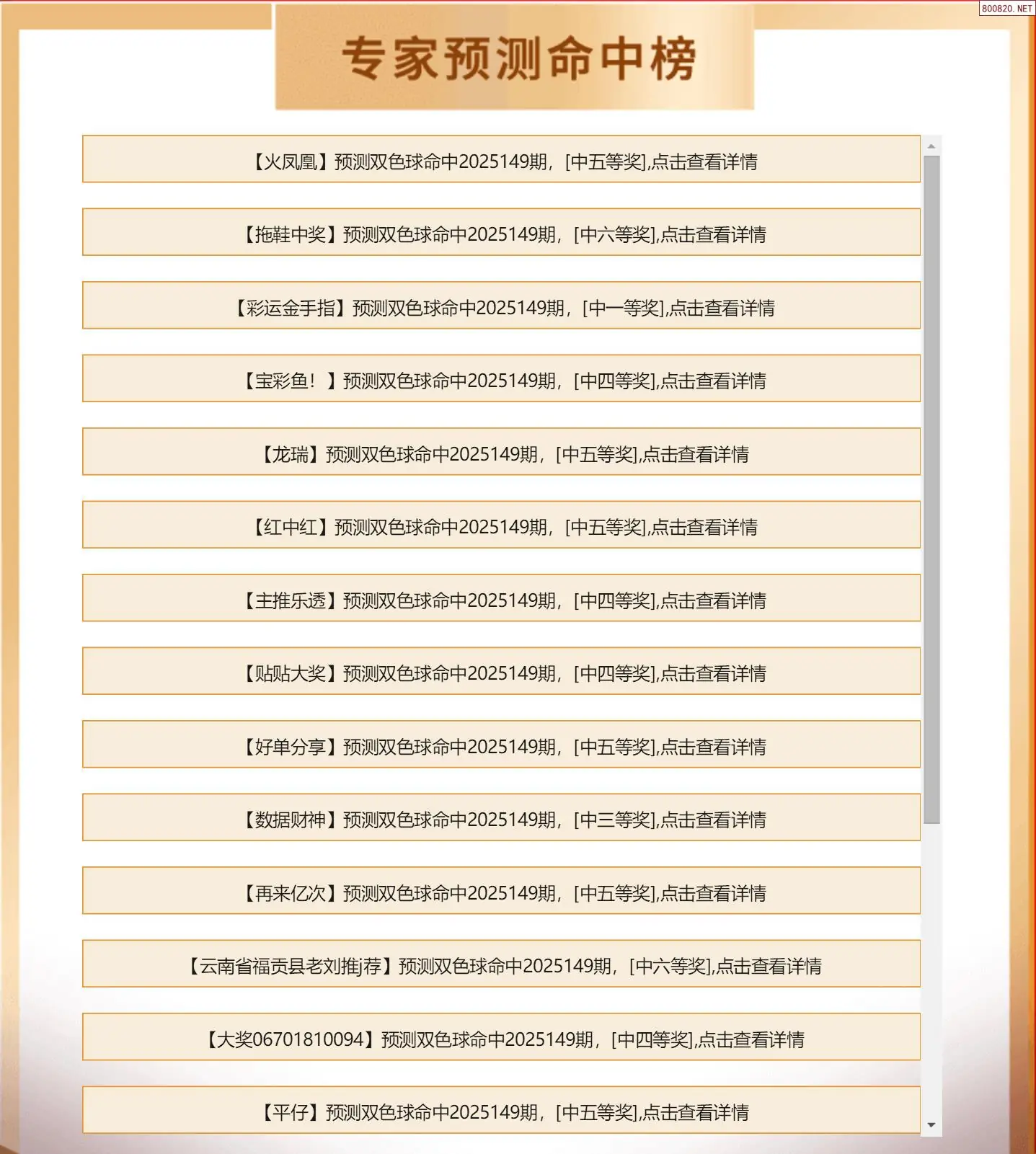 800820. NET

专家预测命中榜

【火凤凰】预测双色球命中2025149期，[中五等奖],点击查看详情

【拖鞋中奖】预测双色球命中2025149期，[中六等奖],点击查看详情

【彩运金手指】预测双色球命中2025149期，[中一等奖],点击查看详情

【宝彩鱼！】预测双色球命中2025149期，[中四等奖],点击查看详情

【龙瑞】预测双色球命中2025149期，[中五等奖],点击查看详情

【红中红】预测双色球命中2025149期，[中五等奖],点击查看详情

【主推乐透】预测双色球命中2025149期，[中四等奖],点击查看详情

【贴贴大奖】预测双色球命中2025149期，[中四等奖],点击查看详情

【好单分享】预测双色球命中2025149期，[中五等奖],点击查看详情

【数据财神】预测双色球命中2025149期，[中三等奖],点击查看详情

【再来亿次】预测双色球命中2025149期，[中五等奖],点击查看详情

【云南省福贡县老刘推j荐】预测双色球命中2025149期，[中六等奖],点击查看详情

【大奖06701810094】预测双色球命中2025149期，[中四等奖],点击查看详情

【平仔】预测双色球命中2025149期，[中五等奖],点击查看详情